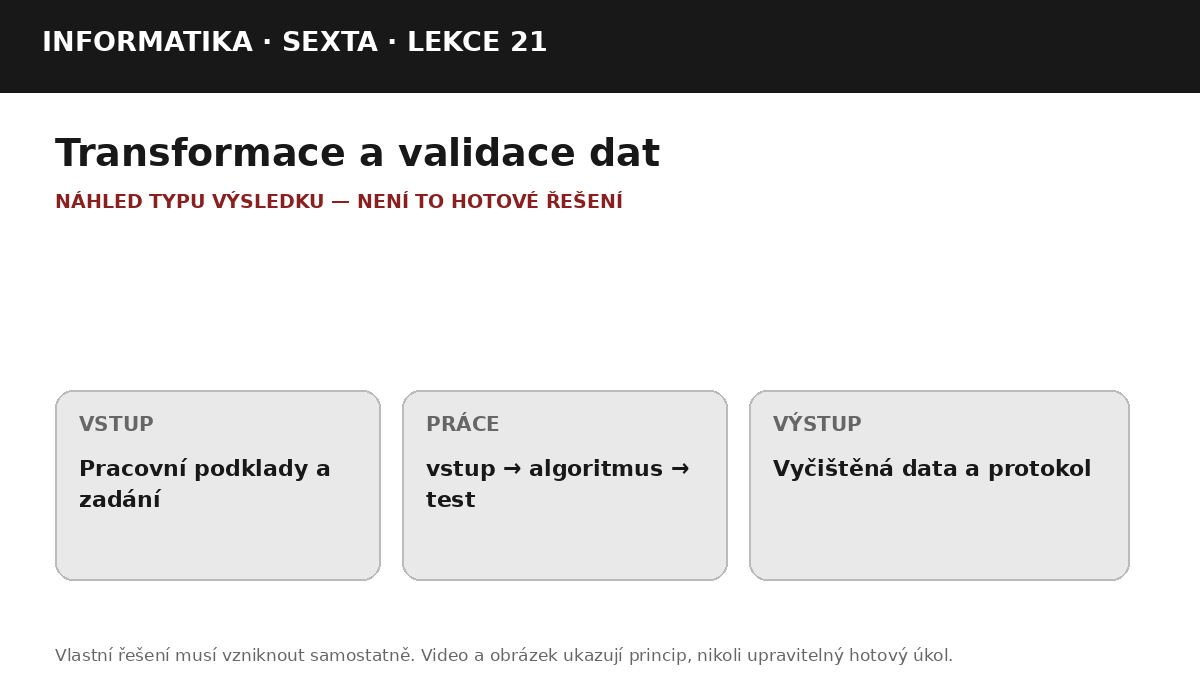 INFORMATIKA · SEXTA · LEKCE 21

Transformace a validace dat

NÁHLED TYPU VÝSLEDKU — NENÍ TO HOTOVÉ ŘEŠENÍ

VSTUP

Pracovní podklady a zadání

PRÁCE

vstup → algoritmus → test

VÝSTUP

Vyčištěná data a protokol

Vlastní řešení musí vzniknout samostatně. Video a obrázek ukazují princip, nikoli upravitelný hotový úkol.